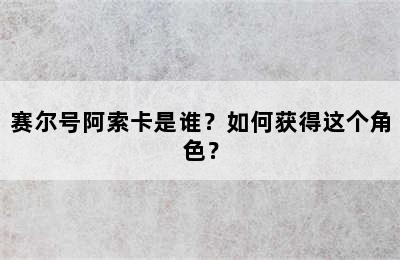 赛尔号阿索卡是谁？如何获得这个角色？